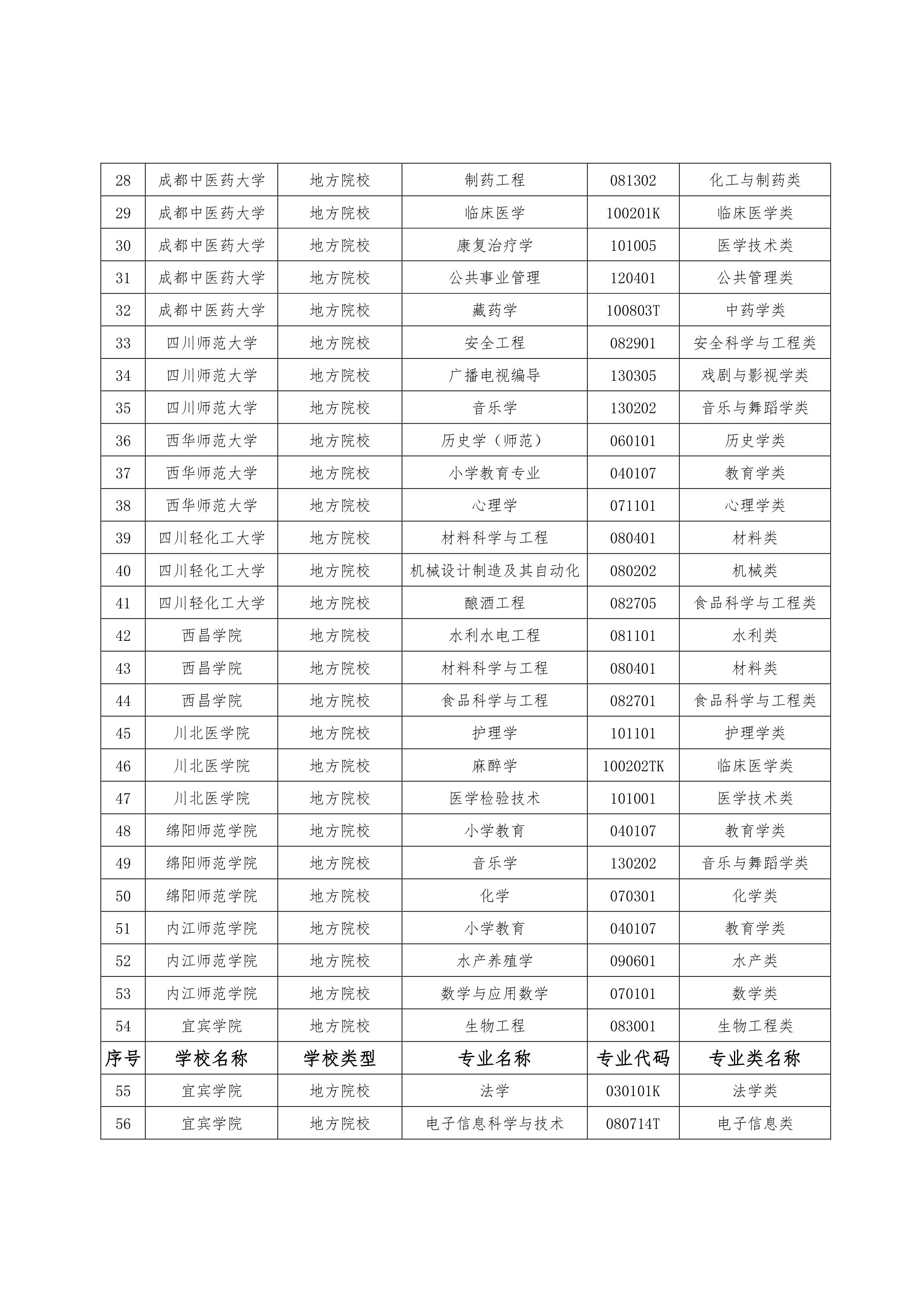 | 28 | 成都中医药大学 | 地方院校 | 制药工程 | 081302 | 化工与制药类 |
|---|---|---|---|---|---|
| 29 | 成都中医药大学 | 地方院校 | 临床医学 | 100201K | 临床医学类 |
| 30 | 成都中医药大学 | 地方院校 | 康复治疗学 | 101005 | 医学技术类 |
| 31 | 成都中医药大学 | 地方院校 | 公共事业管理 | 120401 | 公共管理类 |
| 32 | 成都中医药大学 | 地方院校 | 藏药学 | 100803T | 中药学类 |
| 33 | 四川师范大学 | 地方院校 | 安全工程 | 082901 | 安全科学与工程类 |
| 34 | 四川师范大学 | 地方院校 | 广播电视编导 | 130305 | 戏剧与影视学类 |
| 35 | 四川师范大学 | 地方院校 | 音乐学 | 130202 | 音乐与舞蹈学类 |
| 36 | 西华师范大学 | 地方院校 | 历史学（师范） | 060101 | 历史学类 |
| 37 | 西华师范大学 | 地方院校 | 小学教育专业 | 040107 | 教育学类 |
| 38 | 西华师范大学 | 地方院校 | 心理学 | 071101 | 心理学类 |
| 39 | 四川轻化工大学 | 地方院校 | 材料科学与工程 | 080401 | 材料类 |
| 40 | 四川轻化工大学 | 地方院校 | 机械设计制造及其自动化 | 080202 | 机械类 |
| 41 | 四川轻化工大学 | 地方院校 | 酿酒工程 | 082705 | 食品科学与工程类 |
| 42 | 西昌学院 | 地方院校 | 水利水电工程 | 081101 | 水利类 |
| 43 | 西昌学院 | 地方院校 | 材料科学与工程 | 080401 | 材料类 |
| 44 | 西昌学院 | 地方院校 | 食品科学与工程 | 082701 | 食品科学与工程类 |
| 45 | 川北医学院 | 地方院校 | 护理学 | 101101 | 护理学类 |
| 46 | 川北医学院 | 地方院校 | 麻醉学 | 100202TK | 临床医学类 |
| 47 | 川北医学院 | 地方院校 | 医学检验技术 | 101001 | 医学技术类 |
| 48 | 绵阳师范学院 | 地方院校 | 小学教育 | 040107 | 教育学类 |
| 49 | 绵阳师范学院 | 地方院校 | 音乐学 | 130202 | 音乐与舞蹈学类 |
| 50 | 绵阳师范学院 | 地方院校 | 化学 | 070301 | 化学类 |
| 51 | 内江师范学院 | 地方院校 | 小学教育 | 040107 | 教育学类 |
| 52 | 内江师范学院 | 地方院校 | 水产养殖学 | 090601 | 水产类 |
| 53 | 内江师范学院 | 地方院校 | 数学与应用数学 | 070101 | 数学类 |
| 54 | 宜宾学院 | 地方院校 | 生物工程 | 083001 | 生物工程类 |
| 序号 | 学校名称 | 学校类型 | 专业名称 | 专业代码 | 专业类名称 |
| 55 | 宜宾学院 | 地方院校 | 法学 | 030101K | 法学类 |
| 56 | 宜宾学院 | 地方院校 | 电子信息科学与技术 | 080714T | 电子信息类 |